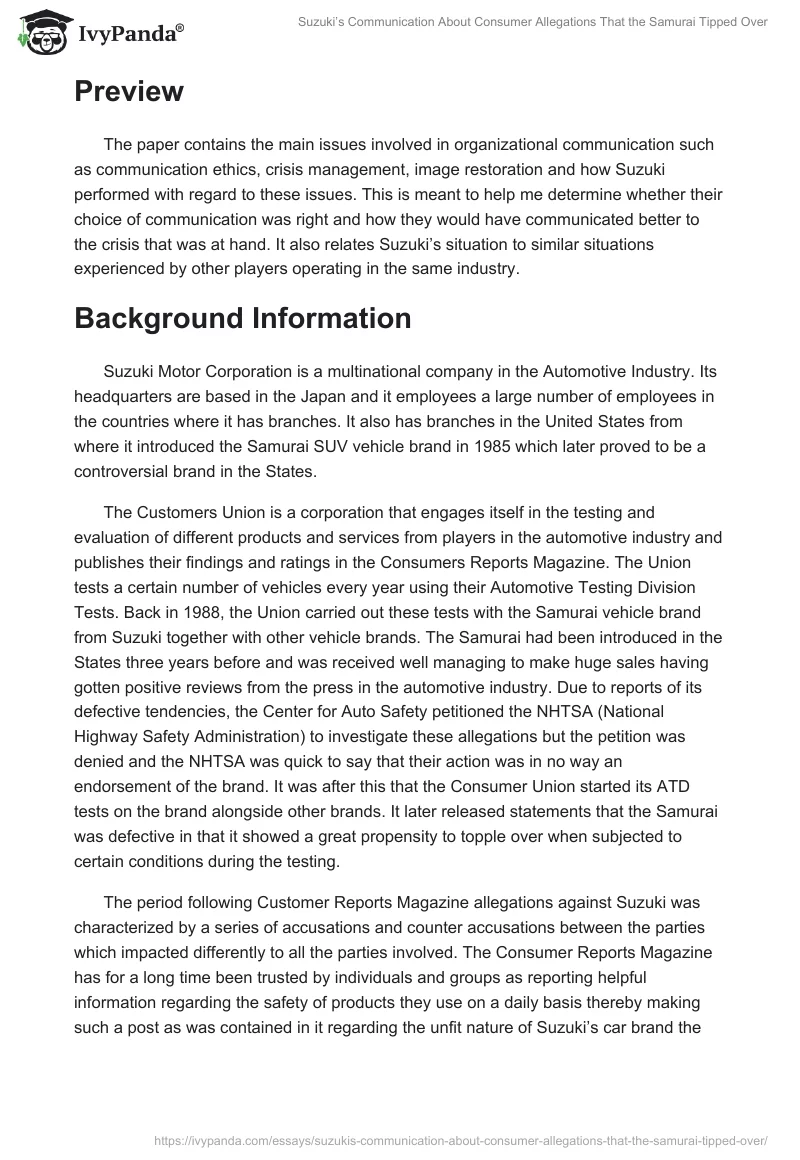 IvyPanda®

Suzuki's Communication About Consumer Allegations That the Samurai Tipped Over

Preview

The paper contains the main issues involved in organizational communication such as communication ethics, crisis management, image restoration and how Suzuki performed with regard to these issues. This is meant to help me determine whether their choice of communication was right and how they would have communicated better to the crisis that was at hand. It also relates Suzuki's situation to similar situations experienced by other players operating in the same industry.

Background Information

Suzuki Motor Corporation is a multinational company in the Automotive Industry. Its headquarters are based in the Japan and it employees a large number of employees in the countries where it has branches. It also has branches in the United States from where it introduced the Samurai SUV vehicle brand in 1985 which later proved to be a controversial brand in the States.

The Customers Union is a corporation that engages itself in the testing and evaluation of different products and services from players in the automotive industry and publishes their findings and ratings in the Consumers Reports Magazine. The Union tests a certain number of vehicles every year using their Automotive Testing Division Tests. Back in 1988, the Union carried out these tests with the Samurai vehicle brand from Suzuki together with other vehicle brands. The Samurai had been introduced in the States three years before and was received well managing to make huge sales having gotten positive reviews from the press in the automotive industry. Due to reports of its defective tendencies, the Center for Auto Safety petitioned the NHTSA (National Highway Safety Administration) to investigate these allegations but the petition was denied and the NHTSA was quick to say that their action was in no way an endorsement of the brand. It was after this that the Consumer Union started its ATD tests on the brand alongside other brands. It later released statements that the Samurai was defective in that it showed a great propensity to topple over when subjected to certain conditions during the testing.

The period following Customer Reports Magazine allegations against Suzuki was characterized by a series of accusations and counter accusations between the parties which impacted differently to all the parties involved. The Consumer Reports Magazine has for a long time been trusted by individuals and groups as reporting helpful information regarding the safety of products they use on a daily basis thereby making such a post as was contained in it regarding the unfit nature of Suzuki's car brand the

https://ivypanda.com/essays/suzukis-communication-about-consumer-allegations-that-the-samurai-tipped-over/